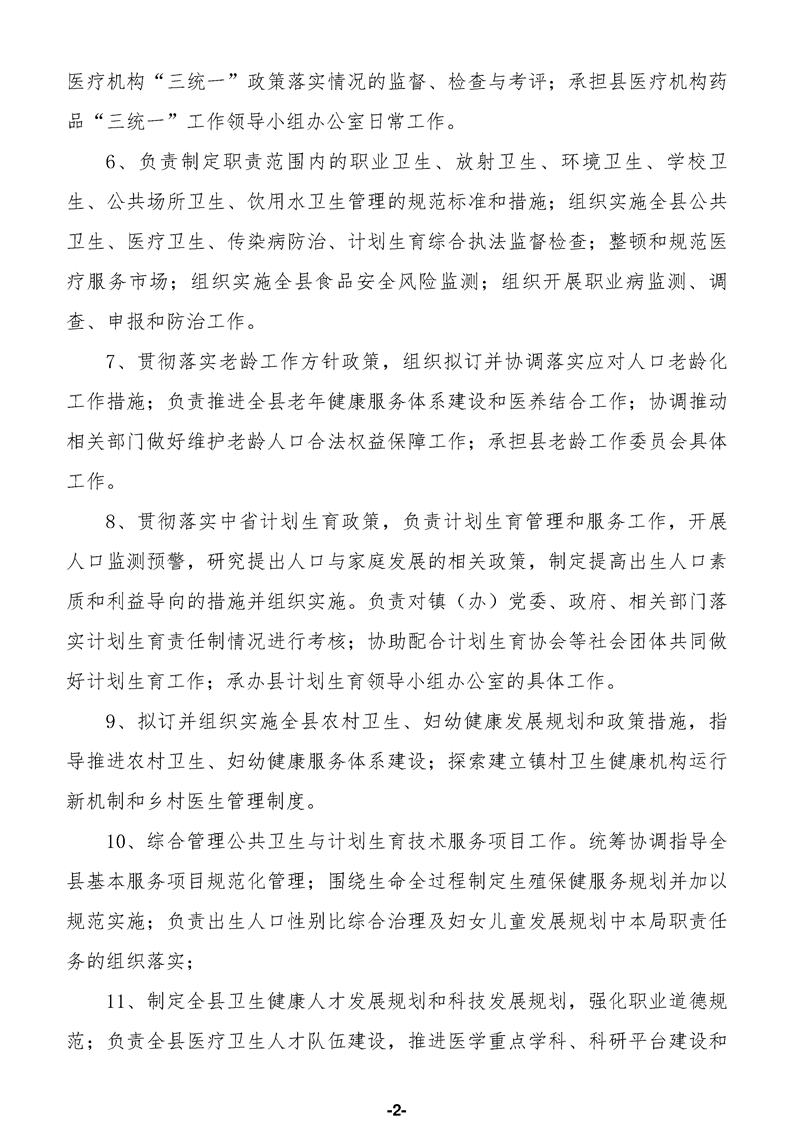 医疗机构“三统一”政策落实情况的监督、检查与考评；承担县医疗机构药品“三统一”工作领导小组办公室日常工作。

6、负责制定职责范围内的职业卫生、放射卫生、环境卫生、学校卫生、公共场所卫生、饮用水卫生管理的规范标准和措施；组织实施全县公共卫生、医疗卫生、传染病防治、计划生育综合执法监督检查；整顿和规范医疗服务市场；组织实施全县食品安全风险监测；组织开展职业病监测、调查、申报和防治工作。

7、贯彻落实老龄工作方针政策，组织拟订并协调落实应对人口老龄化工作措施；负责推进全县老年健康服务体系建设和医养结合工作；协调推动相关部门做好维护老龄人口合法权益保障工作；承担县老龄工作委员会具体工作。

8、贯彻落实中省计划生育政策，负责计划生育管理和服务工作，开展人口监测预警，研究提出人口与家庭发展的相关政策，制定提高出生人口素质和利益导向的措施并组织实施。负责对镇（办）党委、政府、相关部门落实计划生育责任制情况进行考核；协助配合计划生育协会等社会团体共同做好计划生育工作；承办县计划生育领导小组办公室的具体工作。

9、拟订并组织实施全县农村卫生、妇幼健康发展规划和政策措施，指导推进农村卫生、妇幼健康服务体系建设；探索建立镇村卫生健康机构运行新机制和乡村医生管理制度。

10、综合管理公共卫生与计划生育技术服务项目工作。统筹协调指导全县基本服务项目规范化管理；围绕生命全过程制定生殖保健服务规划并加以规范实施；负责出生人口性别比综合治理及妇女儿童发展规划中本局职责任务的组织落实；

11、制定全县卫生健康人才发展规划和科技发展规划，强化职业道德规范；负责全县医疗卫生人才队伍建设，推进医学重点学科、科研平台建设和

-2-